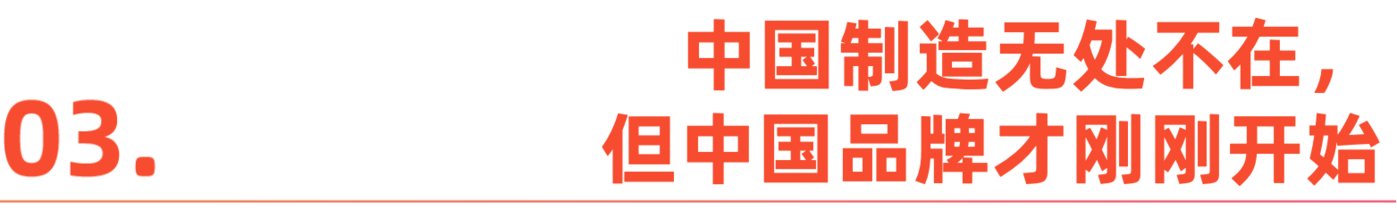 03.

中国制造无处不在，
但中国品牌才刚刚开始